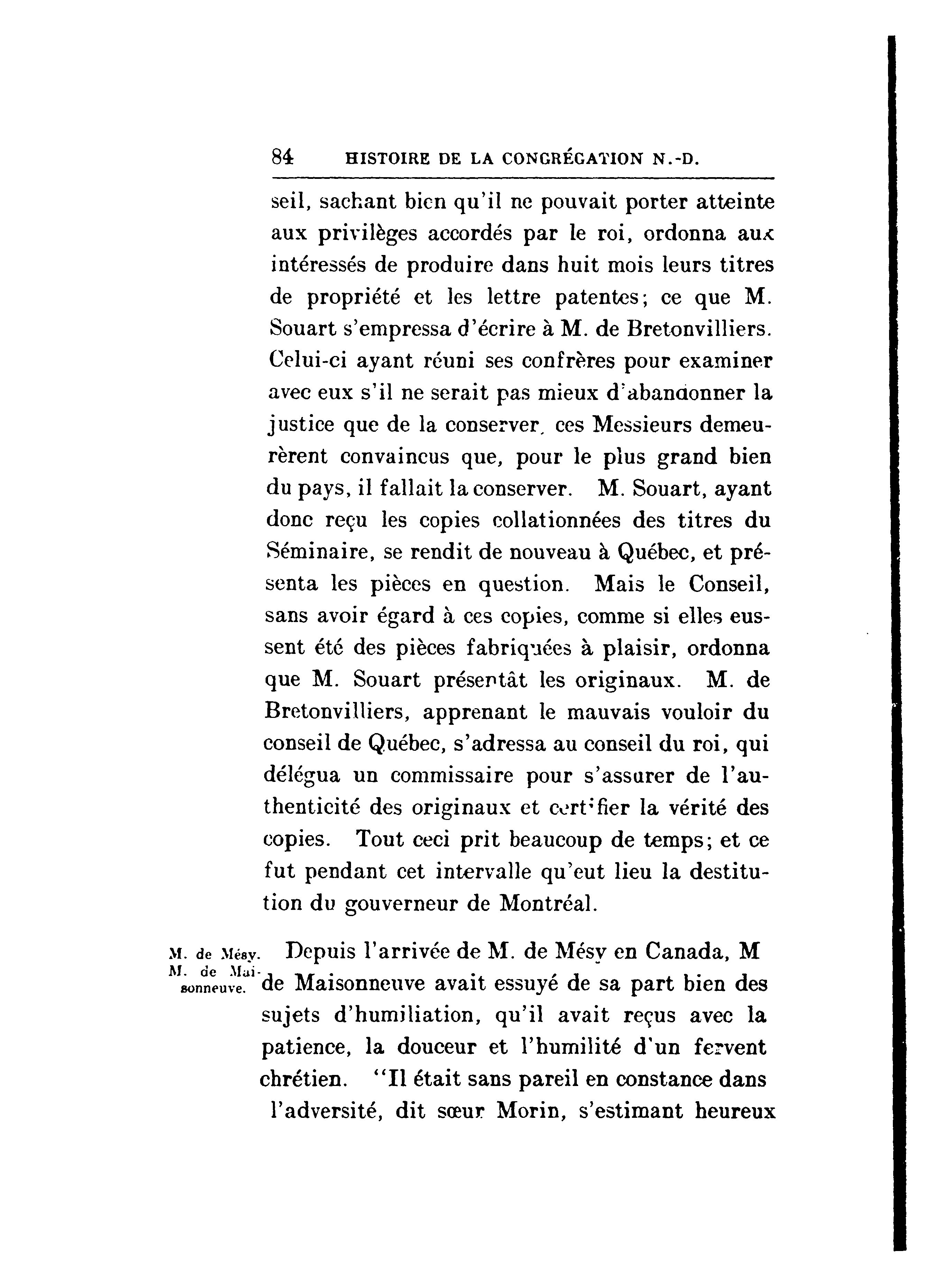 84 HISTOIRE DE LA CONGRÉGATION N.-D.

seil, sachant bien qu'il ne pouvait porter atteinte aux privilèges accordés par le roi, ordonna aux intéressés de produire dans huit mois leurs titres de propriété et les lettre patentes; ce que M. Souart s'empressa d'écrire à M. de Bretonvilliers. Celui-ci ayant réuni ses confrères pour examiner avec eux s'il ne serait pas mieux d'abandonner la justice que de la conserver, ces Messieurs demeurèrent convaincus que, pour le plus grand bien du pays, il fallait la conserver. M. Souart, ayant donc reçu les copies collationnées des titres du Séminaire, se rendit de nouveau à Québec, et présenta les pièces en question. Mais le Conseil, sans avoir égard à ces copies, comme si elles eussent été des pièces fabriquées à plaisir, ordonna que M. Souart présentât les originaux. M. de Bretonvilliers, apprenant le mauvais vouloir du conseil de Québec, s'adressa au conseil du roi, qui délégua un commissaire pour s'assurer de l'authenticité des originaux et certifier la vérité des copies. Tout ceci prit beaucoup de temps; et ce fut pendant cet intervalle qu'eut lieu la destitution du gouverneur de Montréal.

M. de Mésy. M. de Maisonneuve.

Depuis l'arrivée de M. de Mésy en Canada, M de Maisonneuve avait essuyé de sa part bien des sujets d'humiliation, qu'il avait reçus avec la patience, la douceur et l'humilité d'un fervent chrétien. "Il était sans pareil en constance dans l'adversité, dit sœur Morin, s'estimant heureux